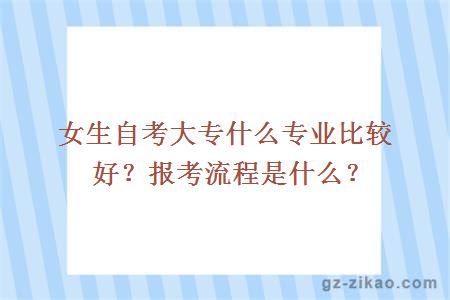 女生自考大专什么专业比较好？报考流程是什么？

gz-zikao.com